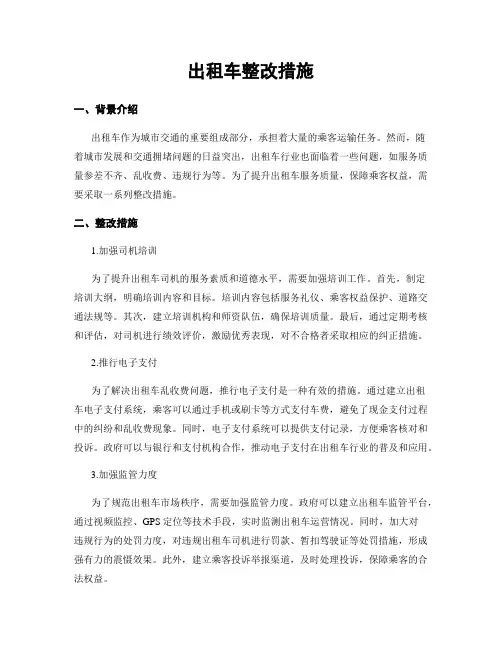 出租车整改措施

一、背景介绍

出租车作为城市交通的重要组成部分，承担着大量的乘客运输任务。然而，随着城市发展和交通拥堵问题的日益突出，出租车行业也面临着一些问题，如服务质量参差不齐、乱收费、违规行为等。为了提升出租车服务质量，保障乘客权益，需要采取一系列整改措施。

二、整改措施

1.加强司机培训

为了提升出租车司机的服务素质和道德水平，需要加强培训工作。首先，制定培训大纲，明确培训内容和目标。培训内容包括服务礼仪、乘客权益保护、道路交通法规等。其次，建立培训机构和师资队伍，确保培训质量。最后，通过定期考核和评估，对司机进行绩效评价，激励优秀表现，对不合格者采取相应的纠正措施。

2.推行电子支付

为了解决出租车乱收费问题，推行电子支付是一种有效的措施。通过建立出租车电子支付系统，乘客可以通过手机或刷卡等方式支付车费，避免了现金支付过程中的纠纷和乱收费现象。同时，电子支付系统可以提供支付记录，方便乘客核对和投诉。政府可以与银行和支付机构合作，推动电子支付在出租车行业的普及和应用。

3.加强监管力度

为了规范出租车市场秩序，需要加强监管力度。政府可以建立出租车监管平台，通过视频监控、GPS定位等技术手段，实时监测出租车运营情况。同时，加大对违规行为的处罚力度，对违规出租车司机进行罚款、暂扣驾驶证等处罚措施，形成强有力的震慑效果。此外，建立乘客投诉举报渠道，及时处理投诉，保障乘客的合法权益。